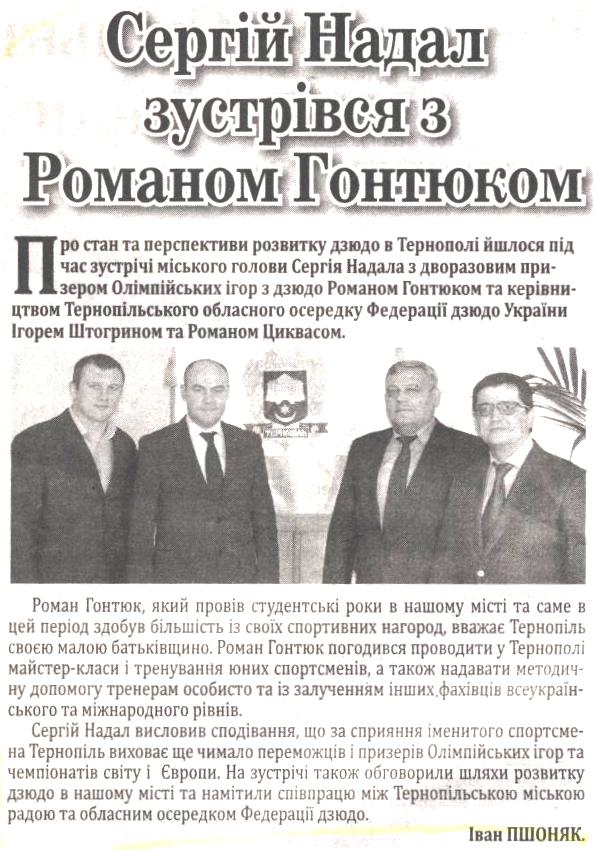 Сергій Надал зустрівся з Романом Гонтюком

Про стан та перспективи розвитку дзюдо в Тернополі йшлося під час зустрічі міського голови Сергія Надала з дворазовим призером Олімпійських ігор з дзюдо Романом Гонтюком та керівництвом Тернопільського обласного осередку Федерації дзюдо України Ігорем Штогрином та Романом Циквасом.

Роман Гонтюк, який провів студентські роки в нашому місті та саме в цей період здобув більшість із своїх спортивних нагород, вважає Тернопіль своєю малою батьківщино. Роман Гонтюк погодився проводити у Тернополі майстер-класи і тренування юних спортсменів, а також надавати методичну допомогу тренерам особисто та із залученням інших фахівців всеукраїнського та міжнародного рівнів.

Сергій Надал висловив сподівання, що за сприяння іменитого спортсмена Тернопіль виховає ще чимало переможців і призерів Олімпійських ігор та чемпіонатів світу і Європи. На зустрічі також обговорили шляхи розвитку дзюдо в нашому місті та намітили співпрацю між Тернопільською міською радою та обласним осередком Федерації дзюдо.

Іван ПШОНЯК.